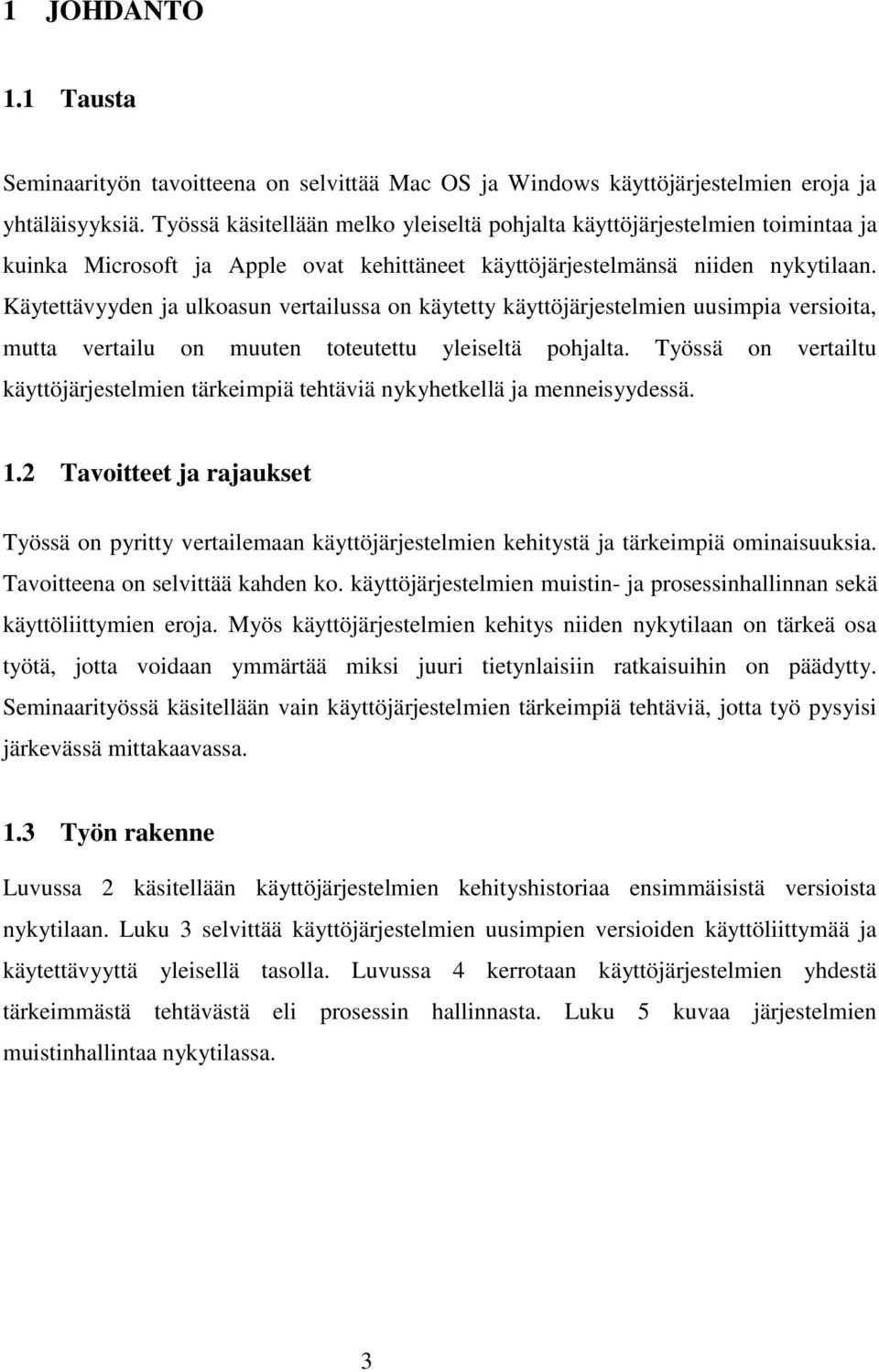 1 JOHDANTO

1.1 Tausta

Seminaarityön tavoitteena on selvittää Mac OS ja Windows käyttöjärjestelmien eroja ja yhtäläisyyksiä. Työssä käsitellään melko yleiseltä pohjalta käyttöjärjestelmien toimintaa ja kuinka Microsoft ja Apple ovat kehittäneet käyttöjärjestelmänsä niiden nykytilaan. Käytettävyyden ja ulkoasun vertailussa on käytetty käyttöjärjestelmien uusimpia versioita, mutta vertailu on muuten toteutettu yleiseltä pohjalta. Työssä on vertailtu käyttöjärjestelmien tärkeimpiä tehtäviä nykyhetkellä ja menneisyydessä.

1.2 Tavoitteet ja rajaukset

Työssä on pyritty vertailemaan käyttöjärjestelmien kehitystä ja tärkeimpiä ominaisuuksia. Tavoitteena on selvittää kahden ko. käyttöjärjestelmien muistin- ja prosessinhallinnan sekä käyttöliittymien eroja. Myös käyttöjärjestelmien kehitys niiden nykytilaan on tärkeä osa työtä, jotta voidaan ymmärtää miksi juuri tietynlaisiin ratkaisuihin on päädytty. Seminaarityössä käsitellään vain käyttöjärjestelmien tärkeimpiä tehtäviä, jotta työ pysyisi järkevässä mittakaavassa.

1.3 Työn rakenne

Luvussa 2 käsitellään käyttöjärjestelmien kehityshistoriaa ensimmäisistä versioista nykytilaan. Luku 3 selvittää käyttöjärjestelmien uusimpien versioiden käyttöliittymää ja käytettävyyttä yleisellä tasolla. Luvussa 4 kerrotaan käyttöjärjestelmien yhdestä tärkeimmästä tehtävästä eli prosessin hallinnasta. Luku 5 kuvaa järjestelmien muistinhallintaa nykytilassa.

3